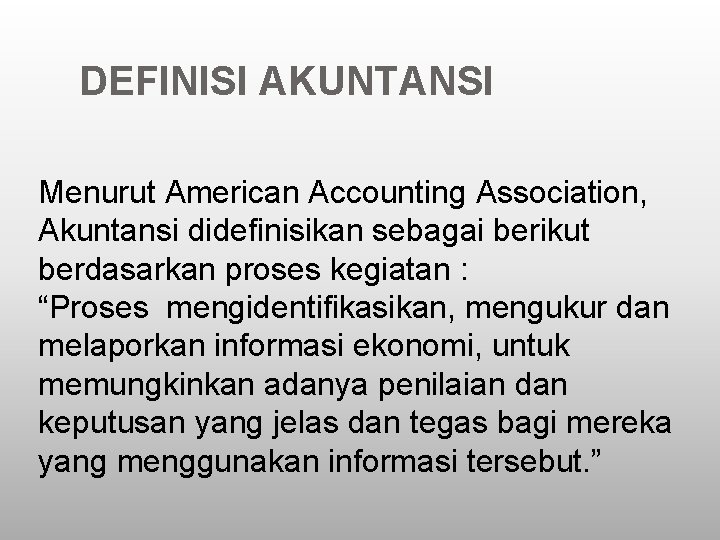 DEFINISI AKUNTANSI

Menurut American Accounting Association, Akuntansi didefinisikan sebagai berikut berdasarkan proses kegiatan :

"Proses mengidentifikasikan, mengukur dan melaporkan informasi ekonomi, untuk memungkinkan adanya penilaian dan keputusan yang jelas dan tegas bagi mereka yang menggunakan informasi tersebut."